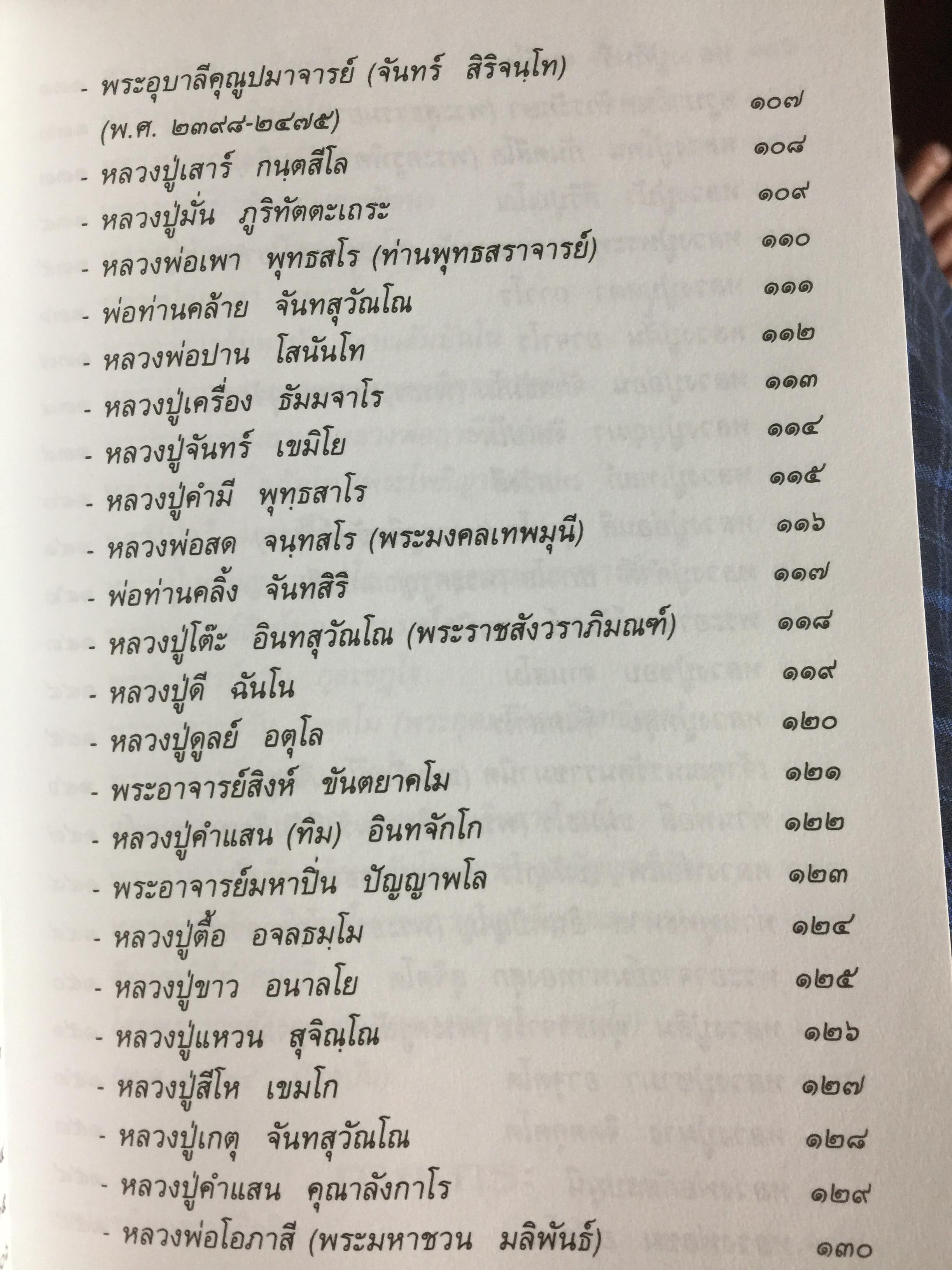 - พระอุบาลีคุณูปมาจารย์ (จันทร์ สิริจนฺโท) (พ.ศ. ๒๓๙๘-๒๔๗๕) ๑๐๗
- หลวงปู่เสาร์ กนฺตสีโล ๑๐๘
- หลวงปู่มั่น ภูริทัตตะเถระ ๑๐๙
- หลวงพ่อเพา พุทธสโร (ท่านพุทธสราจารย์) ๑๑๐
- พ่อท่านคล้าย จันทสุวัณโณ ๑๑๑
- หลวงพ่อปาน โสนันโท ๑๑๒
- หลวงปู่เครื่อง ธัมมจาโร ๑๑๓
- หลวงปู่จันทร์ เขมิโย ๑๑๔
- หลวงปู่คำมี พุทฺธสาโร ๑๑๕
- หลวงพ่อสด จนฺทสโร (พระมงคลเทพมุนี) ๑๑๖
- พ่อท่านคลิ้ง จันทสิริ ๑๑๗
- หลวงปู่โต๊ะ อินทสุวัณโณ (พระราชสังวราภิมณฑ์) ๑๑๘
- หลวงปู่ดี ฉันโน ๑๑๙
- หลวงปู่ดูลย์ อตุโล ๑๒๐
- พระอาจารย์สิงห์ ขันตยาคโม ๑๒๑
- หลวงปู่คำแสน (ทิม) อินทจักโก ๑๒๒
- พระอาจารย์มหาปิ่น ปัญญาพโล ๑๒๓
- หลวงปู่ตื้อ อจลธมฺโม ๑๒๔
- หลวงปู่ขาว อนาลโย ๑๒๕
- หลวงปู่แหวน สุจิณฺโณ ๑๒๖
- หลวงปู่สีโห เขมโก ๑๒๗
- หลวงปู่เกตุ จันทสุวัณโณ ๑๒๘
- หลวงปู่คำแสน คุณาลังกาโร ๑๒๙
- หลวงพ่อโอภาสี (พระมหาชวน มลิพันธ์) ๑๓๐